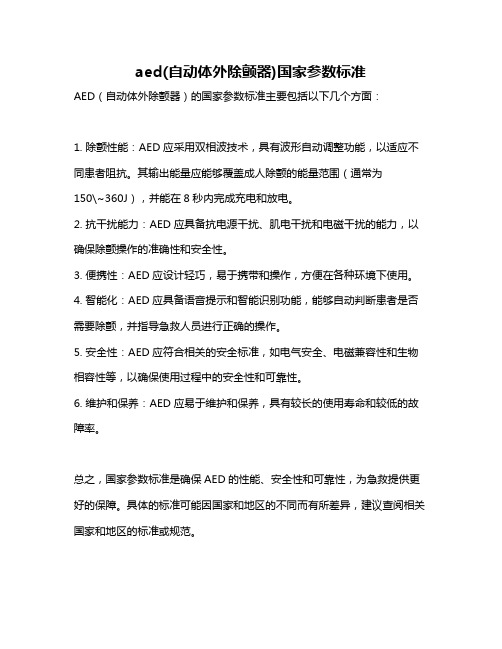 aed(自动体外除颤器)国家参数标准

AED（自动体外除颤器）的国家参数标准主要包括以下几个方面：

1. 除颤性能：AED 应采用双相波技术，具有波形自动调整功能，以适应不同患者阻抗。其输出能量应能够覆盖成人除颤的能量范围（通常为 150\~360J），并能在 8 秒内完成充电和放电。

2. 抗干扰能力：AED 应具备抗电源干扰、肌电干扰和电磁干扰的能力，以确保除颤操作的准确性和安全性。

3. 便携性：AED 应设计轻巧，易于携带和操作，方便在各种环境下使用。

4. 智能化：AED 应具备语音提示和智能识别功能，能够自动判断患者是否需要除颤，并指导急救人员进行正确的操作。

5. 安全性：AED 应符合相关的安全标准，如电气安全、电磁兼容性和生物相容性等，以确保使用过程中的安全性和可靠性。

6. 维护和保养：AED 应易于维护和保养，具有较长的使用寿命和较低的故障率。

总之，国家参数标准是确保 AED 的性能、安全性和可靠性，为急救提供更好的保障。具体的标准可能因国家和地区的不同而有所差异，建议查阅相关国家和地区的标准或规范。